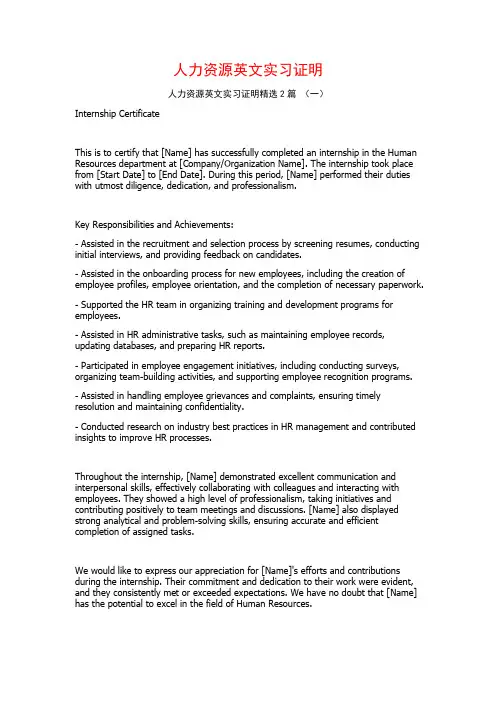 人力资源英文实习证明

人力资源英文实习证明精选 2 篇 （一）

Internship Certificate

This is to certify that [Name] has successfully completed an internship in the Human Resources department at [Company/Organization Name]. The internship took place from [Start Date] to [End Date]. During this period, [Name] performed their duties with utmost diligence, dedication, and professionalism.

Key Responsibilities and Achievements:

- Assisted in the recruitment and selection process by screening resumes, conducting initial interviews, and providing feedback on candidates.

- Assisted in the onboarding process for new employees, including the creation of employee profiles, employee orientation, and the completion of necessary paperwork.

- Supported the HR team in organizing training and development programs for employees.

- Assisted in HR administrative tasks, such as maintaining employee records, updating databases, and preparing HR reports.

- Participated in employee engagement initiatives, including conducting surveys, organizing team-building activities, and supporting employee recognition programs.

- Assisted in handling employee grievances and complaints, ensuring timely resolution and maintaining confidentiality.

- Conducted research on industry best practices in HR management and contributed insights to improve HR processes.

Throughout the internship, [Name] demonstrated excellent communication and interpersonal skills, effectively collaborating with colleagues and interacting with employees. They showed a high level of professionalism, taking initiatives and contributing positively to team meetings and discussions. [Name] also displayed strong analytical and problem-solving skills, ensuring accurate and efficient completion of assigned tasks.

We would like to express our appreciation for [Name]'s efforts and contributions during the internship. Their commitment and dedication to their work were evident, and they consistently met or exceeded expectations. We have no doubt that [Name] has the potential to excel in the field of Human Resources.